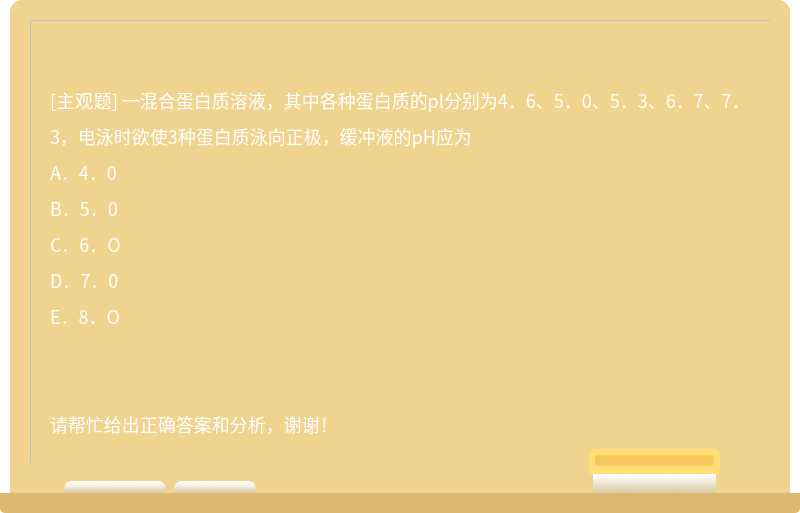 [主观题] 一混合蛋白质溶液，其中各种蛋白质的pI分别为4．6、5．0、5．3、6．7、7．3，电泳时欲使3种蛋白质泳向正极，缓冲液的pH应为

A．4．0

B．5．0

C．6．O

D．7．0

E．8．O

请帮忙给出正确答案和分析，谢谢！